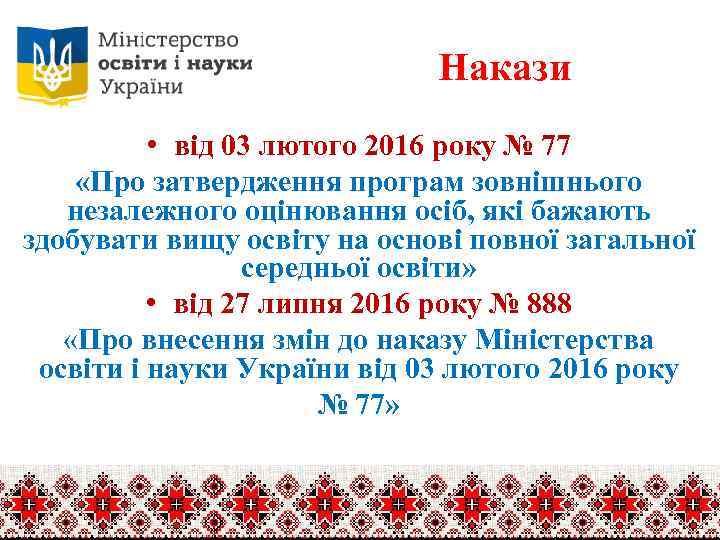 Міністерство освіти і науки України

Накази

• від 03 лютого 2016 року № 77

«Про затвердження програм зовнішнього незалежного оцінювання осіб, які бажають здобувати вищу освіту на основі повної загальної середньої освіти»

• від 27 липня 2016 року № 888

«Про внесення змін до наказу Міністерства освіти і науки України від 03 лютого 2016 року № 77»